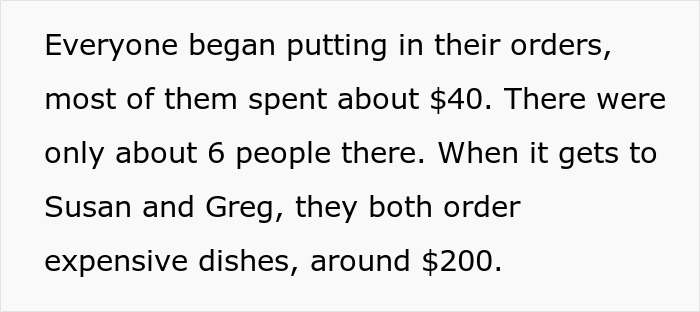 Everyone began putting in their orders, most of them spent about \$40. There were only about 6 people there. When it gets to Susan and Greg, they both order expensive dishes, around \$200.